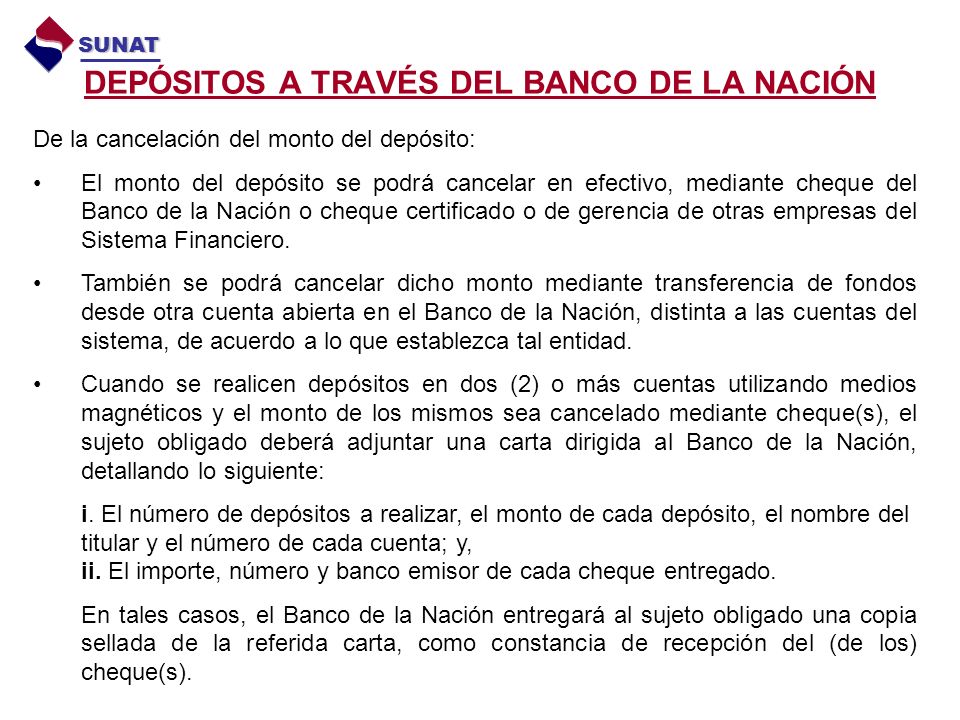 SUNAT

DEPÓSITOS A TRAVÉS DEL BANCO DE LA NACIÓN

De la cancelación del monto del depósito:

• El monto del depósito se podrá cancelar en efectivo, mediante cheque del Banco de la Nación o cheque certificado o de gerencia de otras empresas del Sistema Financiero.

• También se podrá cancelar dicho monto mediante transferencia de fondos desde otra cuenta abierta en el Banco de la Nación, distinta a las cuentas del sistema, de acuerdo a lo que establezca tal entidad.

• Cuando se realicen depósitos en dos (2) o más cuentas utilizando medios magnéticos y el monto de los mismos sea cancelado mediante cheque(s), el sujeto obligado deberá adjuntar una carta dirigida al Banco de la Nación, detallando lo siguiente:

i. El número de depósitos a realizar, el monto de cada depósito, el nombre del titular y el número de cada cuenta; y,
ii. El importe, número y banco emisor de cada cheque entregado.

En tales casos, el Banco de la Nación entregará al sujeto obligado una copia sellada de la referida carta, como constancia de recepción del (de los) cheque(s).